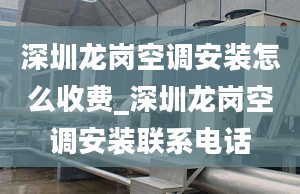 深圳龙岗空调安装怎么收费_深圳龙岗空调安装联系电话